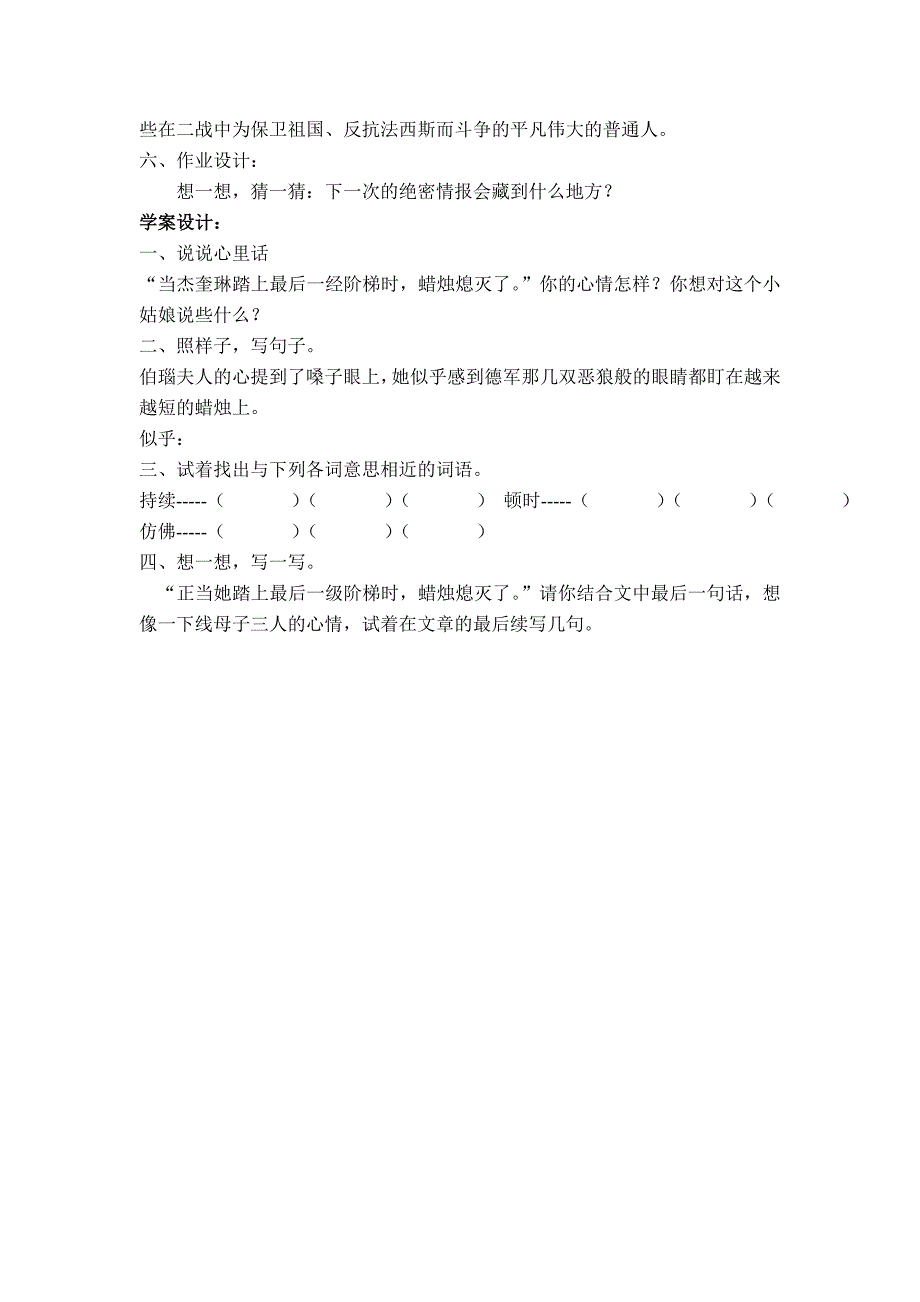 些在二战中为保卫祖国、反抗法西斯而斗争的平凡伟大的普通人。
六、作业设计：
想一想，猜一猜：下一次的绝密情报会藏到什么地方？
学案设计：
一、说说心里话
“当杰奎琳踏上最后一经阶梯时，蜡烛熄灭了。”你的心情怎样？你想对这个小姑娘说些什么？
二、照样子，写句子。
伯瑙夫人的心提到了嗓子眼上，她似乎感到德军那几双恶狼般的眼睛都盯在越来越短的蜡烛上。
似乎：
三、试着找出与下列各词意思相近的词语。
持续-----（　　）（　　）（　　）　顿时-----（　　）（　　）（　　）
仿佛-----（　　）（　　）（　　）
四、想一想，写一写。
“正当她踏上最后一级阶梯时，蜡烛熄灭了。”请你结合文中最后一句话，想像一下线母子三人的心情，试着在文章的最后续写几句。